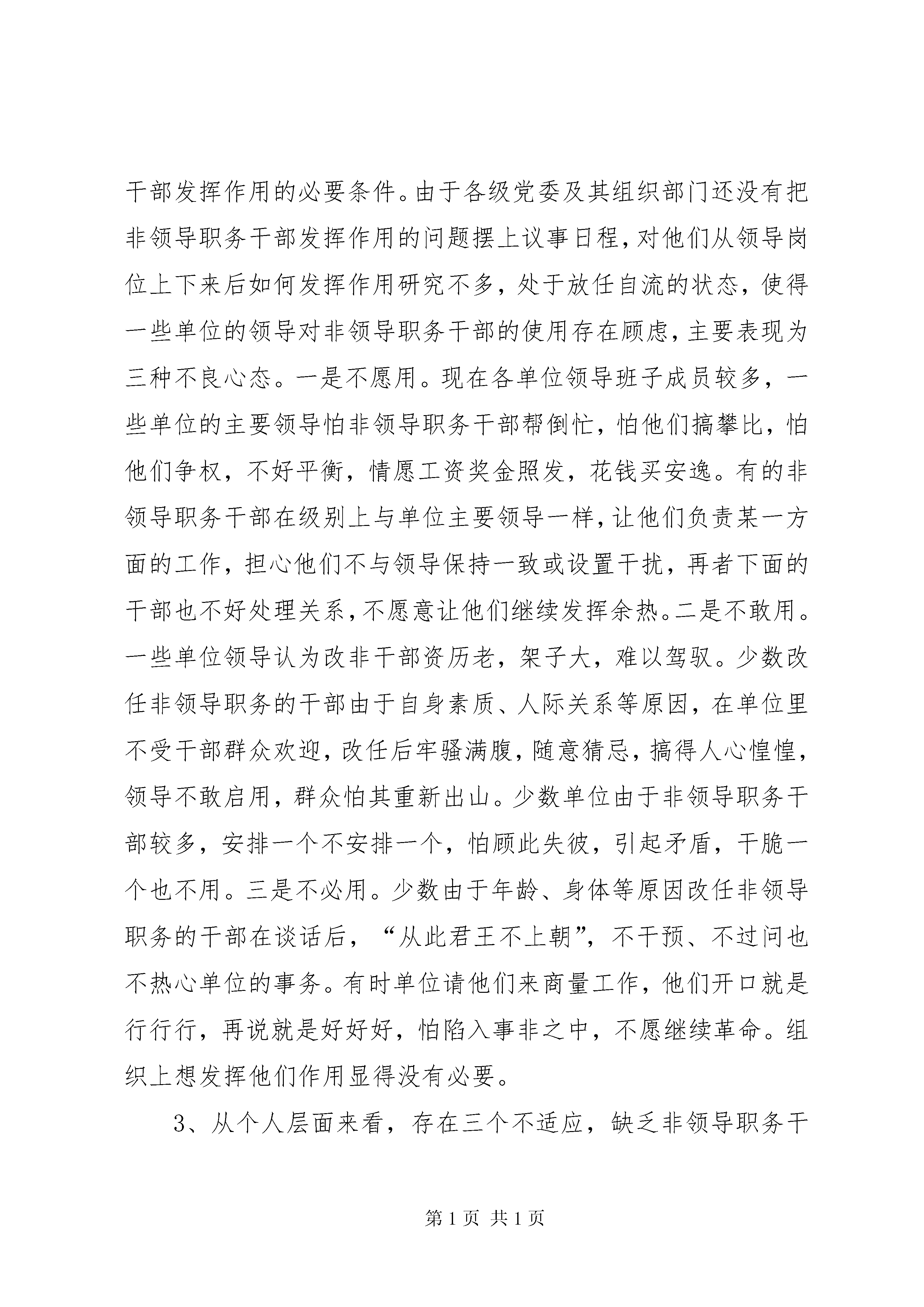 干部发挥作用的必要条件。由于各级党委及其组织部门还没有把非领导职务干部发挥作用的问题摆上议事日程，对他们从领导岗位上下来后如何发挥作用研究不多，处于放任自流的状态，使得一些单位的领导对非领导职务干部的使用存在顾虑，主要表现为三种不良心态。一是不愿用。现在各单位领导班子成员较多，一些单位的主要领导怕非领导职务干部帮倒忙，怕他们搞攀比，怕他们争权，不好平衡，情愿工资奖金照发，花钱买安逸。有的非领导职务干部在级别上与单位主要领导一样，让他们负责某一方面的工作，担心他们不与领导保持一致或设置干扰，再者下面的干部也不好处理关系，不愿意让他们继续发挥余热。二是不敢用。一些单位领导认为改非干部资历老，架子大，难以驾驭。少数改任非领导职务的干部由于自身素质、人际关系等原因，在单位里不受干部群众欢迎，改任后牢骚满腹，随意猜忌，搞得人心惶惶，领导不敢启用，群众怕其重新出山。少数单位由于非领导职务干部较多，安排一个不安排一个，怕顾此失彼，引起矛盾，干脆一个也不用。三是不必用。少数由于年龄、身体等原因改任非领导职务的干部在谈话后，“从此君王不上朝”，不干预、不过问也不热心单位的事务。有时单位请他们来商量工作，他们开口就是行行行，再说就是好好好，怕陷入事非之中，不愿继续革命。组织上想发挥他们作用显得没有必要。

3、从个人层面来看，存在三个不适应，缺乏非领导职务干

第 1 页 共 1 页